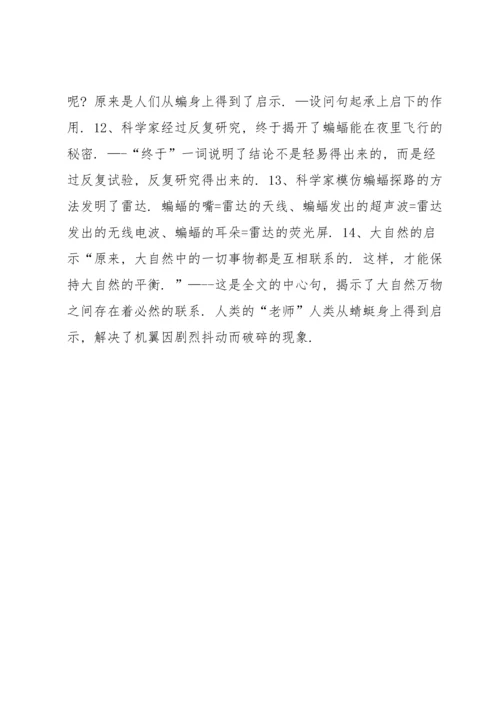 呢？原来是人们从蝙身上得到了启示．—设问句起承上启下的作用．12、科学家经过反复研究，终于揭开了蝙蝠能在夜里飞行的秘密．—-“终于”一词说明了结论不是轻易得出来的，而是经过反复试验，反复研究得出来的．13、科学家模仿蝙蝠探路的方法发明了雷达．蝙蝠的嘴=雷达的天线、蝙蝠发出的超声波=雷达发出的无线电波、蝙蝠的耳朵=雷达的荧光屏．14、大自然的启示“原来，大自然中的一切事物都是互相联系的．这样，才能保持大自然的平衡．”—--这是全文的中心句，揭示了大自然万物之间存在着必然的联系．人类的“老师”人类从蜻蜓身上得到启示，解决了机翼因剧烈抖动而破碎的现象．